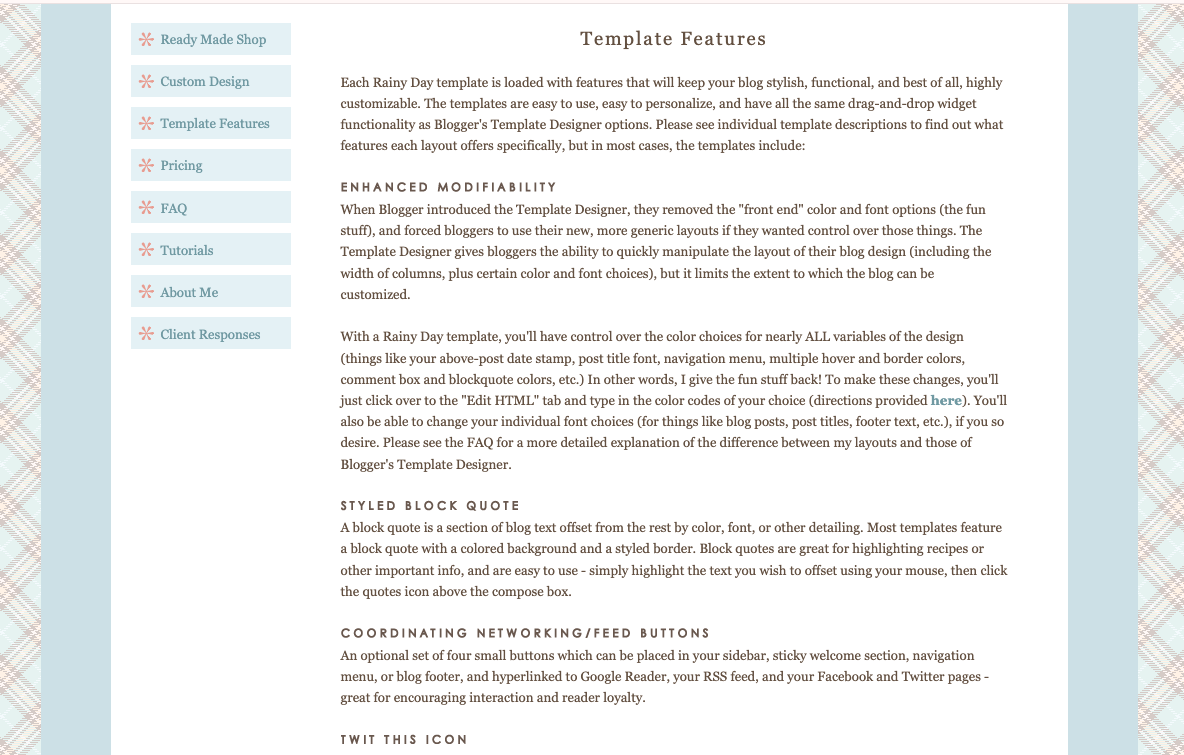 Ready Made Shop

Custom Design

Template Features

Pricing

FAQ

Tutorials

About Me

Client Responses

Template Features

Each Rainy Day template is loaded with features that will keep your blog stylish, functional, and best of all, highly customizable. The templates are easy to use, easy to personalize, and have all the same drag-and-drop widget functionality as Blogger's Template Designer options. Please see individual template descriptions to find out what features each layout offers specifically, but in most cases, the templates include:

ENHANCED MODIFIABILITY
When Blogger introduced the Template Designer, they removed the "front end" color and font options (the fun stuff), and forced bloggers to use their new, more generic layouts if they wanted control over those things. The Template Designer gives bloggers the ability to quickly manipulate the layout of their blog design (including the width of columns, plus certain color and font choices), but it limits the extent to which the blog can be customized.

With a Rainy Day template, you'll have control over the color choices for nearly ALL variables of the design (things like your above-post date stamp, post title font, navigation menu, multiple hover and border colors, comment box and blockquote colors, etc.) In other words, I give the fun stuff back! To make these changes, you'll just click over to the "Edit HTML" tab and type in the color codes of your choice (directions provided here). You'll also be able to change your individual font choices (for things like blog posts, post titles, footer text, etc.), if you so desire. Please see the FAQ for a more detailed explanation of the difference between my layouts and those of Blogger's Template Designer.

STYLED BLOCK QUOTE
A block quote is a section of blog text offset from the rest by color, font, or other detailing. Most templates feature a block quote with a colored background and a styled border. Block quotes are great for highlighting recipes or other important info, and are easy to use - simply highlight the text you wish to offset using your mouse, then click the quotes icon above the compose box.

COORDINATING NETWORKING/FEED BUTTONS
An optional set of four small buttons which can be placed in your sidebar, sticky welcome section, navigation menu, or blog footer, and hyperlinked to Google Reader, your RSS feed, and your Facebook and Twitter pages - great for encouraging interaction and reader loyalty.

TWIT THIS ICON